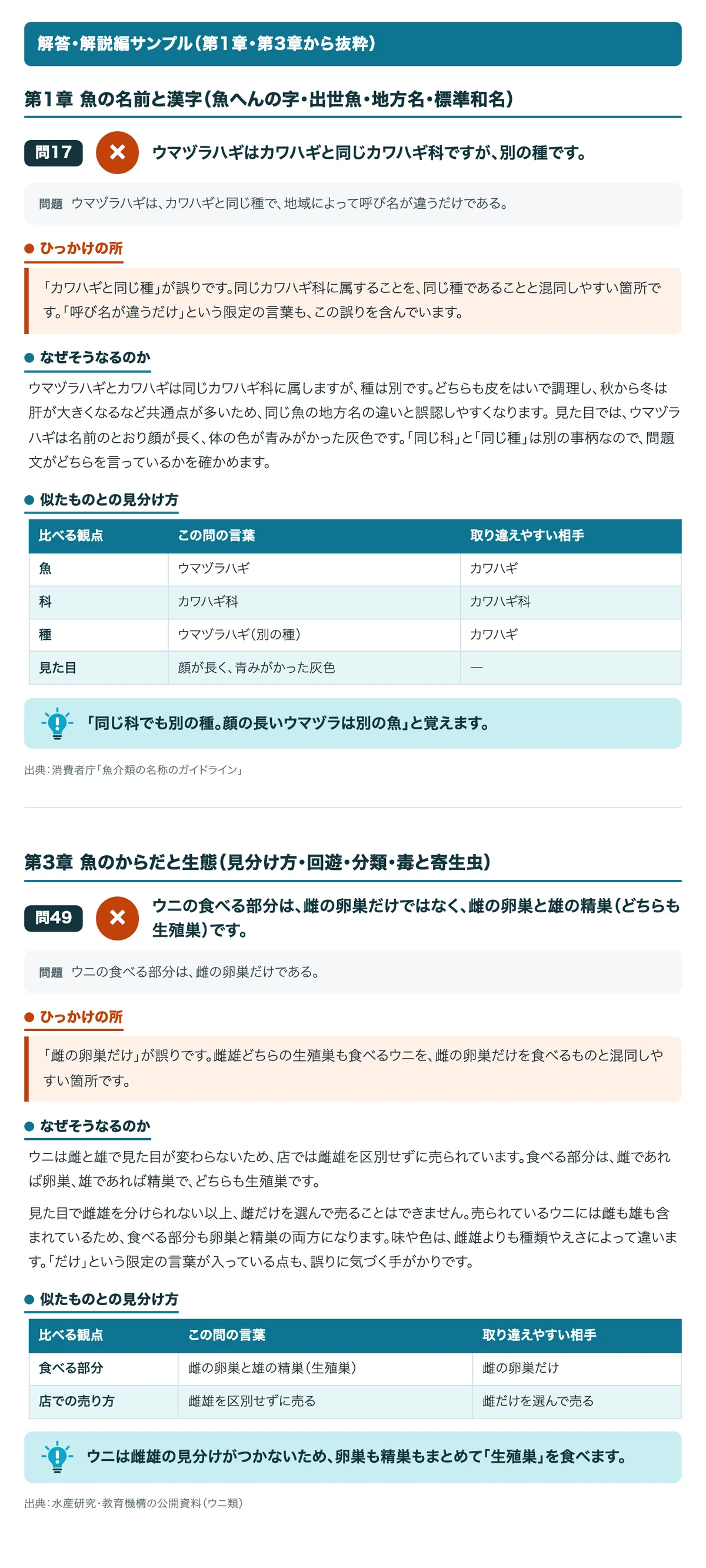 解答・解説編サンプル（第1章・第3章から抜粋）

第1章 魚の名前と漢字（魚へんの字・出世魚・地方名・標準和名）

問17 ✕ ウマヅラハギはカワハギと同じカワハギ科ですが、別の種です。

問題 ウマヅラハギは、カワハギと同じ種で、地域によって呼び名が違うだけである。

• ひっかけの所

「カワハギと同じ種」が誤りです。同じカワハギ科に属することを、同じ種であることと混同しやすい箇所です。「呼び名が違うだけ」という限定の言葉も、この誤りを含んでいます。

• なぜそうなるのか

ウマヅラハギとカワハギは同じカワハギ科に属しますが、種は別です。どちらも皮をはいで調理し、秋から冬は肝が大きくなるなど共通点が多いため、同じ魚の地方名の違いと誤認しやすくなります。見た目では、ウマヅラハギは名前のとおり顔が長く、体の色が青みがかった灰色です。「同じ科」と「同じ種」は別の事柄なので、問題文がどちらを言っているかを確かめます。

• 似たものとの見分け方

| 比べる観点 | この問の言葉 | 取り違えやすい相手 |
|---|---|---|
| 魚 | ウマヅラハギ | カワハギ |
| 科 | カワハギ科 | カワハギ科 |
| 種 | ウマヅラハギ（別の種） | カワハギ |
| 見た目 | 顔が長く、青みがかった灰色 | — |

「同じ科でも別の種。顔の長いウマヅラは別の魚」と覚えます。

出典：消費者庁「魚介類の名称のガイドライン」

第3章 魚のからだと生態（見分け方・回遊・分類・毒と寄生虫）

問49 ✕ ウニの食べる部分は、雌の卵巣だけではなく、雌の卵巣と雄の精巣（どちらも生殖巣）です。

問題 ウニの食べる部分は、雌の卵巣だけである。

• ひっかけの所

「雌の卵巣だけ」が誤りです。雌雄どちらの生殖巣も食べるウニを、雌の卵巣だけを食べるものと混同しやすい箇所です。

• なぜそうなるのか

ウニは雌と雄で見た目が変わらないため、店では雌雄を区別せずに売られています。食べる部分は、雌であれば卵巣、雄であれば精巣で、どちらも生殖巣です。

見た目で雌雄を分けられない以上、雌だけを選んで売ることはできません。売られているウニには雌も雄も含まれているため、食べる部分も卵巣と精巣の両方になります。味や色は、雌雄よりも種類やえさによって違います。「だけ」という限定の言葉が入っている点も、誤りに気づく手がかりです。

• 似たものとの見分け方

| 比べる観点 | この問の言葉 | 取り違えやすい相手 |
|---|---|---|
| 食べる部分 | 雌の卵巣と雄の精巣（生殖巣） | 雌の卵巣だけ |
| 店での売り方 | 雌雄を区別せずに売る | 雌だけを選んで売る |

ウニは雌雄の見分けがつかないため、卵巣も精巣もまとめて「生殖巣」を食べます。

出典：水産研究・教育機構の公開資料（ウニ類）